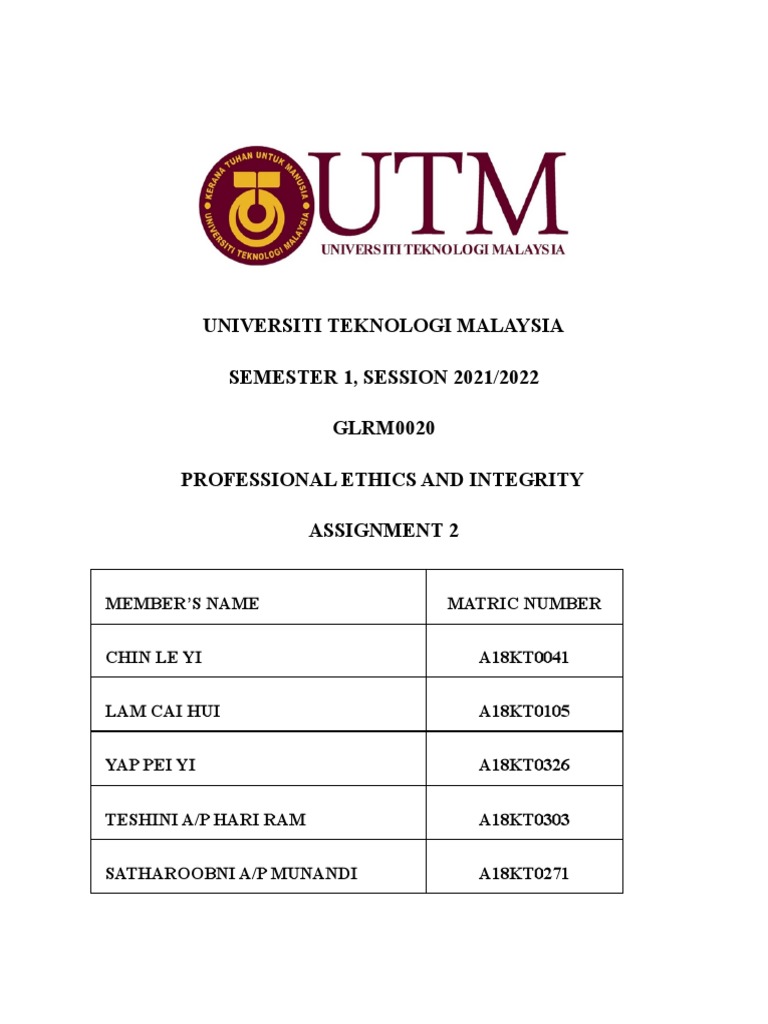 KERANA TUHAN UNTUK MANUSIA
UNIVERSITI TEKNOLOGI MALAYSIA
UTM
UNIVERSITI TEKNOLOGI MALAYSIA

UNIVERSITI TEKNOLOGI MALAYSIA

SEMESTER 1, SESSION 2021/2022

GLRM0020

PROFESSIONAL ETHICS AND INTEGRITY

ASSIGNMENT 2

| MEMBER'S NAME | MATRIC NUMBER |
|---|---|
| CHIN LE YI | A18KT0041 |
| LAM CAI HUI | A18KT0105 |
| YAP PEI YI | A18KT0326 |
| TESHINI A/P HARI RAM | A18KT0303 |
| SATHAROOBNI A/P MUNANDI | A18KT0271 |